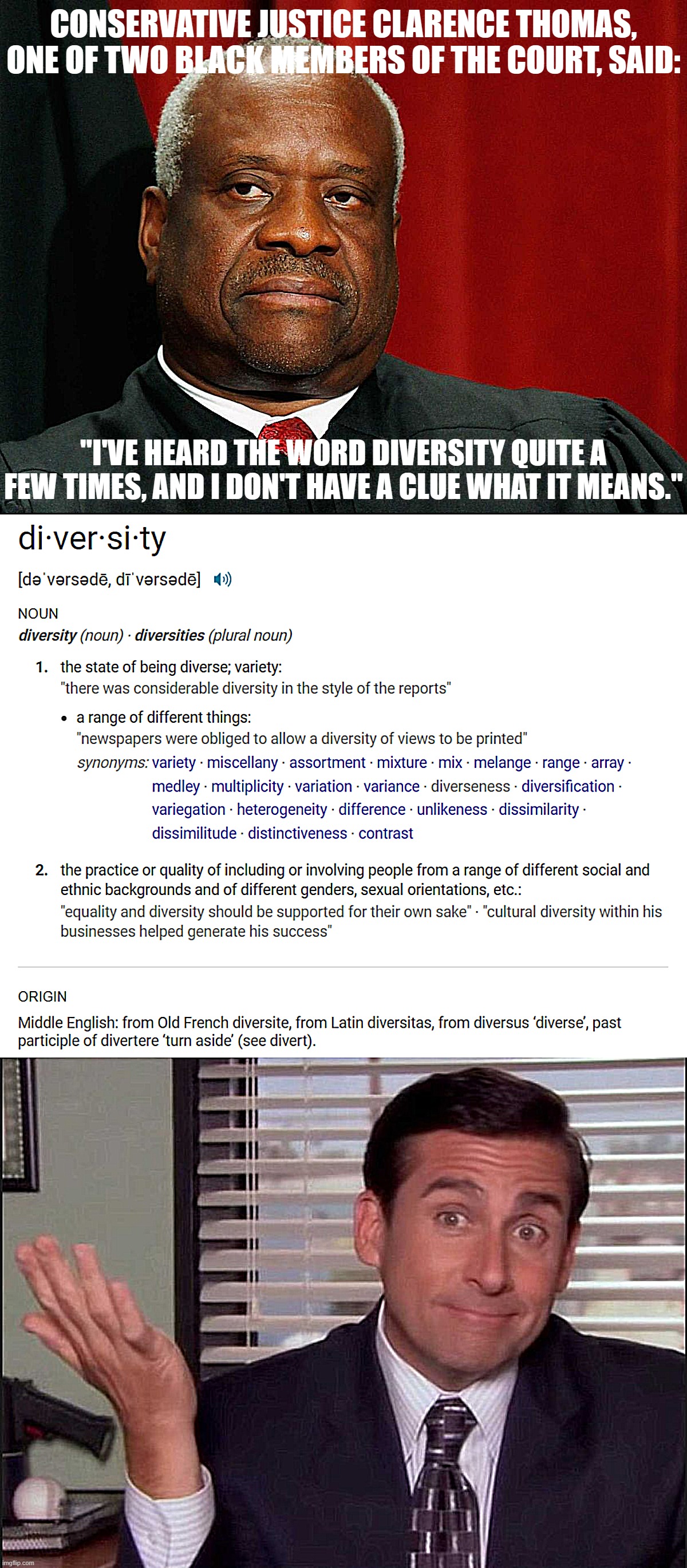 CONSERVATIVE JUSTICE CLARENCE THOMAS, ONE OF TWO BLACK MEMBERS OF THE COURT, SAID:

"I'VE HEARD THE WORD DIVERSITY QUITE A FEW TIMES, AND I DON'T HAVE A CLUE WHAT IT MEANS."

di·ver·si·ty

[dəˈvərsədē, dīˈvərsədē]

NOUN

diversity (noun) · diversities (plural noun)

1. the state of being diverse; variety:
"there was considerable diversity in the style of the reports"

• a range of different things:
"newspapers were obliged to allow a diversity of views to be printed"
synonyms: variety · miscellany · assortment · mixture · mix · melange · range · array · medley · multiplicity · variation · variance · diverseness · diversification · variegation · heterogeneity · difference · unlikeness · dissimilarity · dissimilitude · distinctiveness · contrast

2. the practice or quality of including or involving people from a range of different social and ethnic backgrounds and of different genders, sexual orientations, etc.:
"equality and diversity should be supported for their own sake" · "cultural diversity within his businesses helped generate his success"

ORIGIN

Middle English: from Old French diversite, from Latin diversitas, from diversus 'diverse', past participle of divertere 'turn aside' (see divert).

imgflip.com